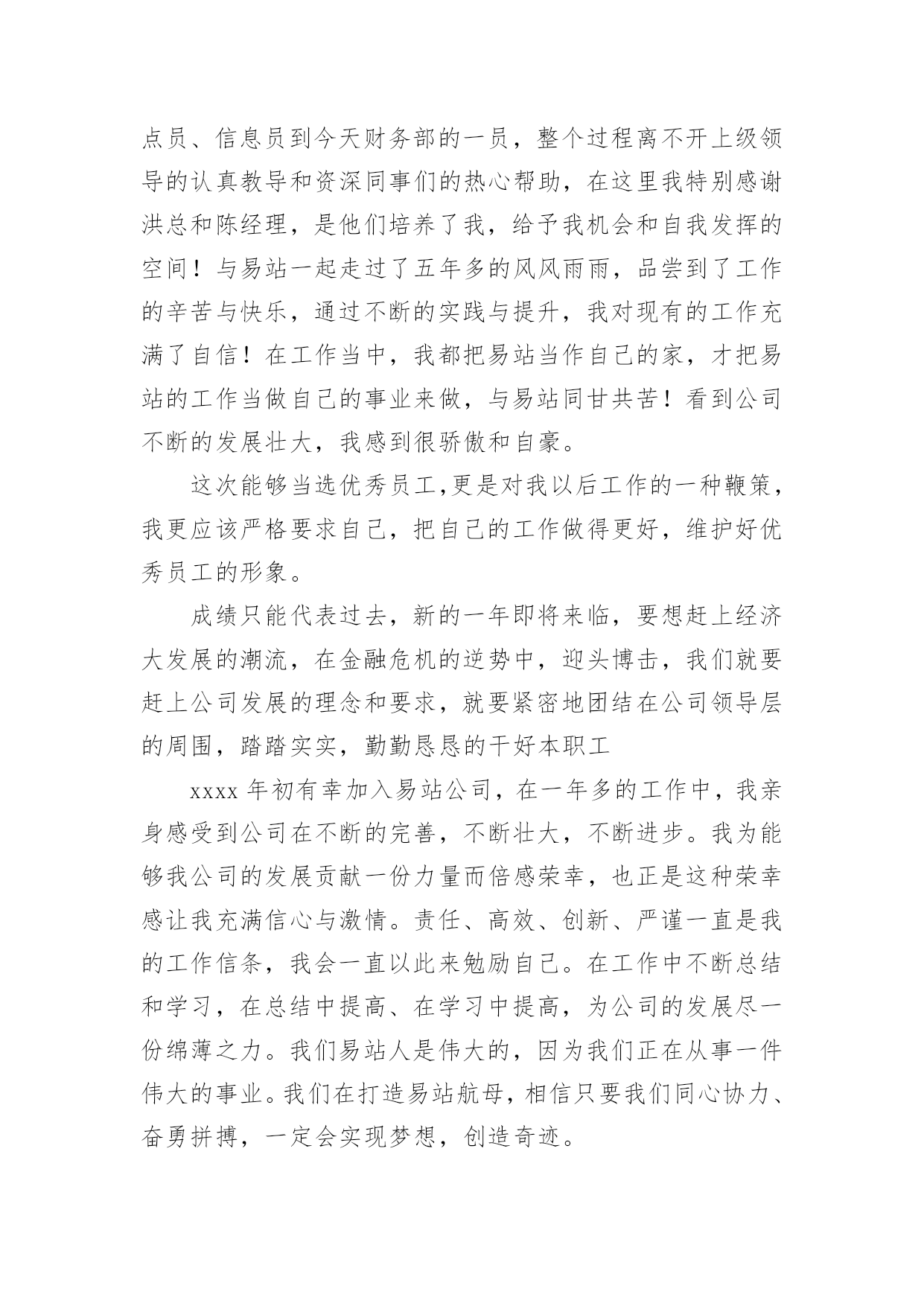 点员、信息员到今天财务部的一员，整个过程离不开上级领导的认真教导和资深同事们的热心帮助，在这里我特别感谢洪总和陈经理，是他们培养了我，给予我机会和自我发挥的空间！与易站一起走过了五年多的风风雨雨，品尝到了工作的辛苦与快乐，通过不断的实践与提升，我对现有的工作充满了自信！在工作当中，我都把易站当作自己的家，才把易站的工作当做自己的事业来做，与易站同甘共苦！看到公司不断的发展壮大，我感到很骄傲和自豪。

这次能够当选优秀员工,更是对我以后工作的一种鞭策，我更应该严格要求自己，把自己的工作做得更好，维护好优秀员工的形象。

成绩只能代表过去，新的一年即将来临，要想赶上经济大发展的潮流，在金融危机的逆势中，迎头博击，我们就要赶上公司发展的理念和要求，就要紧密地团结在公司领导层的周围，踏踏实实，勤勤恳恳的干好本职工

xxxx 年初有幸加入易站公司，在一年多的工作中，我亲身感受到公司在不断的完善，不断壮大，不断进步。我为能够我公司的发展贡献一份力量而倍感荣幸，也正是这种荣幸感让我充满信心与激情。责任、高效、创新、严谨一直是我的工作信条，我会一直以此来勉励自己。在工作中不断总结和学习，在总结中提高、在学习中提高，为公司的发展尽一份绵薄之力。我们易站人是伟大的，因为我们正在从事一件伟大的事业。我们在打造易站航母，相信只要我们同心协力、奋勇拼搏，一定会实现梦想，创造奇迹。